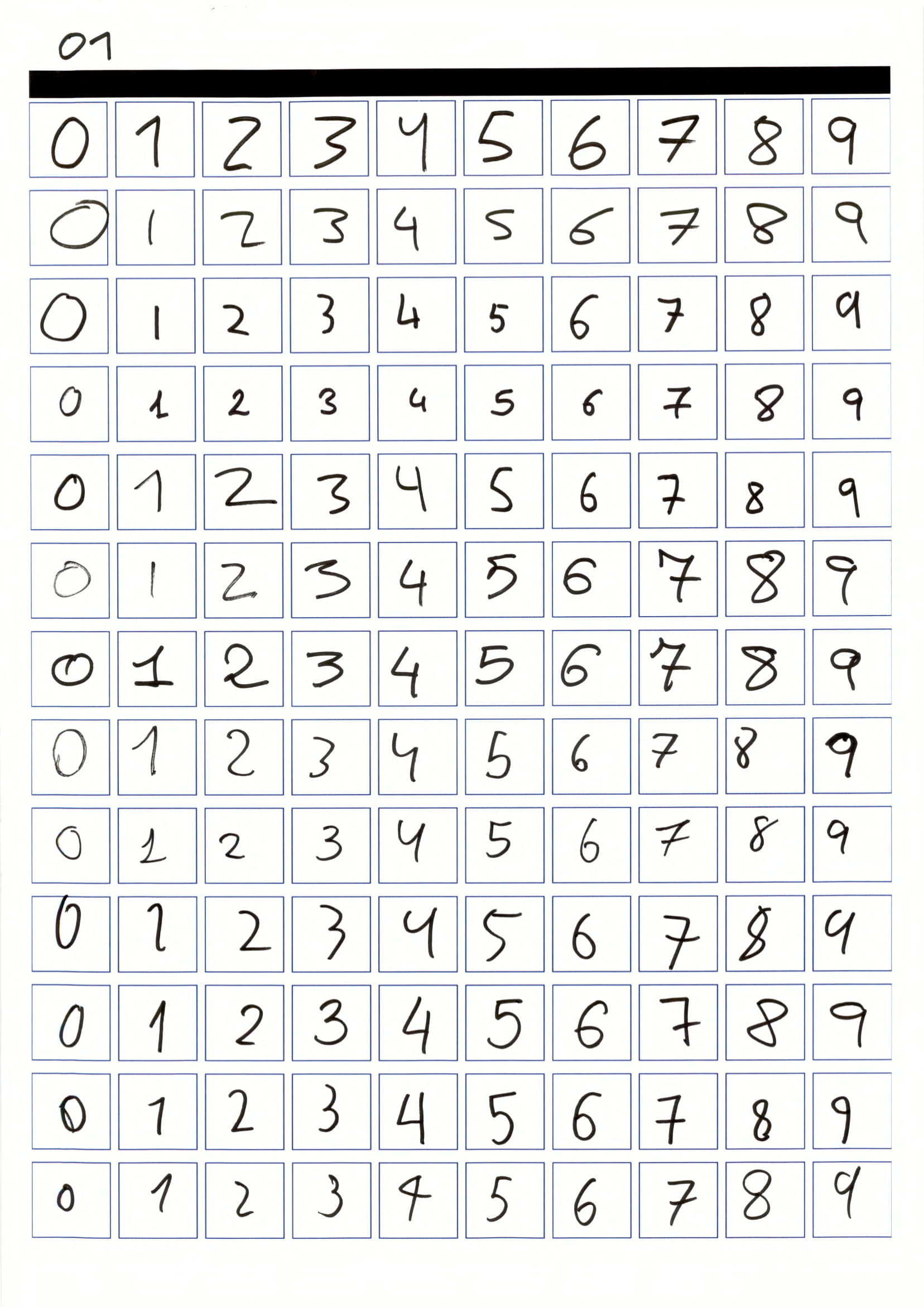 01

| 0 | 1 | 2 | 3 | 4 | 5 | 6 | 7 | 8 | 9 |
|---|---|---|---|---|---|---|---|---|---|
| 0 | 1 | 2 | 3 | 4 | 5 | 6 | 7 | 8 | 9 |
| 0 | 1 | 2 | 3 | 4 | 5 | 6 | 7 | 8 | 9 |
| 0 | 1 | 2 | 3 | 4 | 5 | 6 | 7 | 8 | 9 |
| 0 | 1 | 2 | 3 | 4 | 5 | 6 | 7 | 8 | 9 |
| 0 | 1 | 2 | 3 | 4 | 5 | 6 | 7 | 8 | 9 |
| 0 | 1 | 2 | 3 | 4 | 5 | 6 | 7 | 8 | 9 |
| 0 | 1 | 2 | 3 | 4 | 5 | 6 | 7 | 8 | 9 |
| 0 | 1 | 2 | 3 | 4 | 5 | 6 | 7 | 8 | 9 |
| 0 | 1 | 2 | 3 | 4 | 5 | 6 | 7 | 8 | 9 |
| 0 | 1 | 2 | 3 | 4 | 5 | 6 | 7 | 8 | 9 |
| 0 | 1 | 2 | 3 | 4 | 5 | 6 | 7 | 8 | 9 |
| 0 | 1 | 2 | 3 | 4 | 5 | 6 | 7 | 8 | 9 |